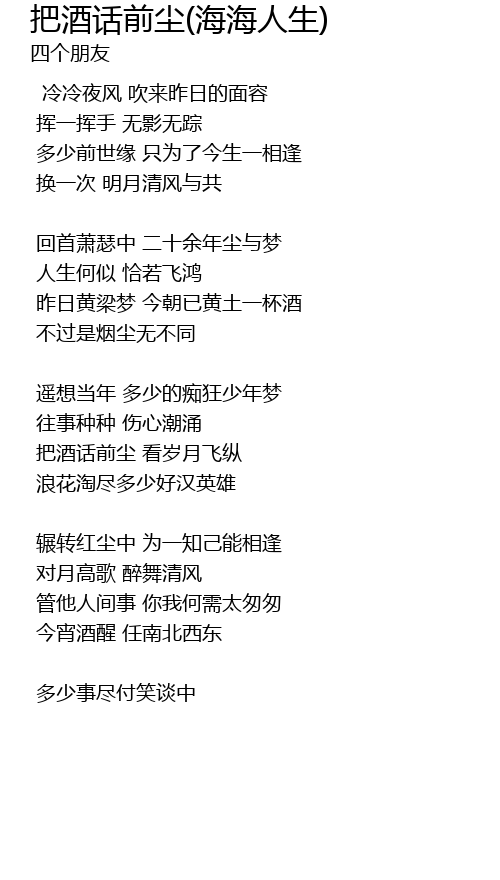 把酒话前尘(海海人生)
四个朋友

冷冷夜风 吹来昨日的面容
挥一挥手 无影无踪
多少前世缘 只为了今生一相逢
换一次 明月清风与共

回首萧瑟中 二十余年尘与梦
人生何似 恰若飞鸿
昨日黄梁梦 今朝已黄土一杯酒
不过是烟尘无不同

遥想当年 多少的痴狂少年梦
往事种种 伤心潮涌
把酒话前尘 看岁月飞纵
浪花淘尽多少好汉英雄

辗转红尘中 为一知己能相逢
对月高歌 醉舞清风
管他人间事 你我何需太匆匆
今宵酒醒 任南北西东

多少事尽付笑谈中